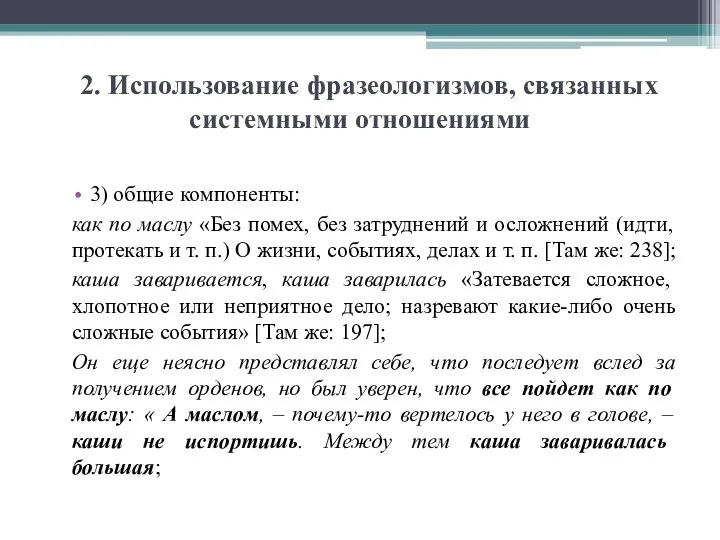 2. Использование фразеологизмов, связанных системными отношениями

• 3) общие компоненты:

как по маслу «Без помех, без затруднений и осложнений (идти, протекать и т. п.) О жизни, событиях, делах и т. п. [Там же: 238];

каша заваривается, каша заварилась «Затевается сложное, хлопотное или неприятное дело; назревают какие-либо очень сложные события» [Там же: 197];

Он еще неясно представлял себе, что последует вслед за получением орденов, но был уверен, что все пойдет как по маслу: « А маслом, – почему-то вертелось у него в голове, – каши не испортишь. Между тем каша заваривалась большая;